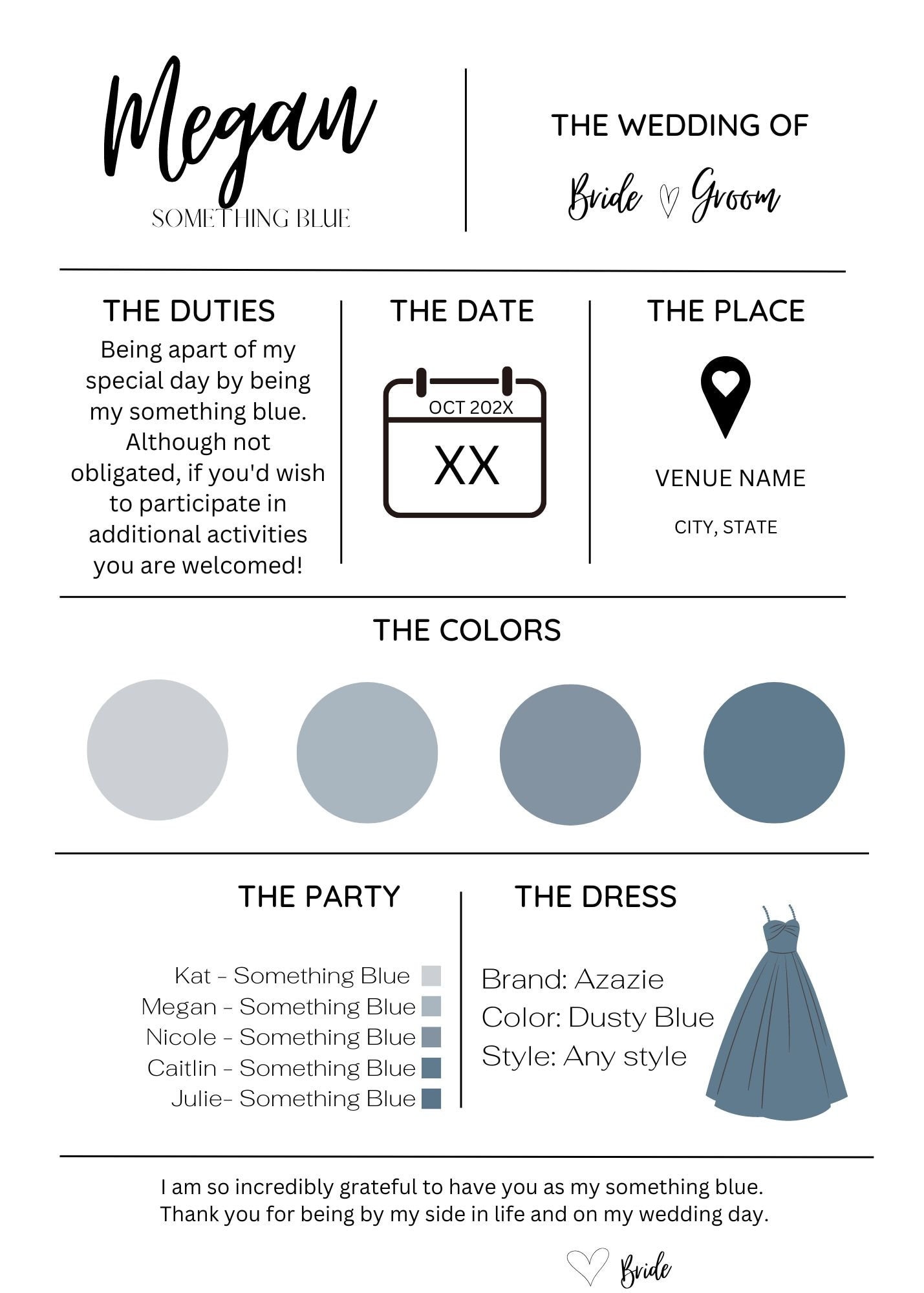 Megan

SOMETHING BLUE

THE WEDDING OF

Bride ♡ Groom

THE DUTIES

Being apart of my special day by being my something blue. Although not obligated, if you'd wish to participate in additional activities you are welcomed!

THE DATE

OCT 202X

XX

THE PLACE

VENUE NAME

CITY, STATE

THE COLORS

THE PARTY

Kat - Something Blue
Megan - Something Blue
Nicole - Something Blue
Caitlin - Something Blue
Julie- Something Blue

THE DRESS

Brand: Azazie
Color: Dusty Blue
Style: Any style

I am so incredibly grateful to have you as my something blue.
Thank you for being by my side in life and on my wedding day.

♡ Bride